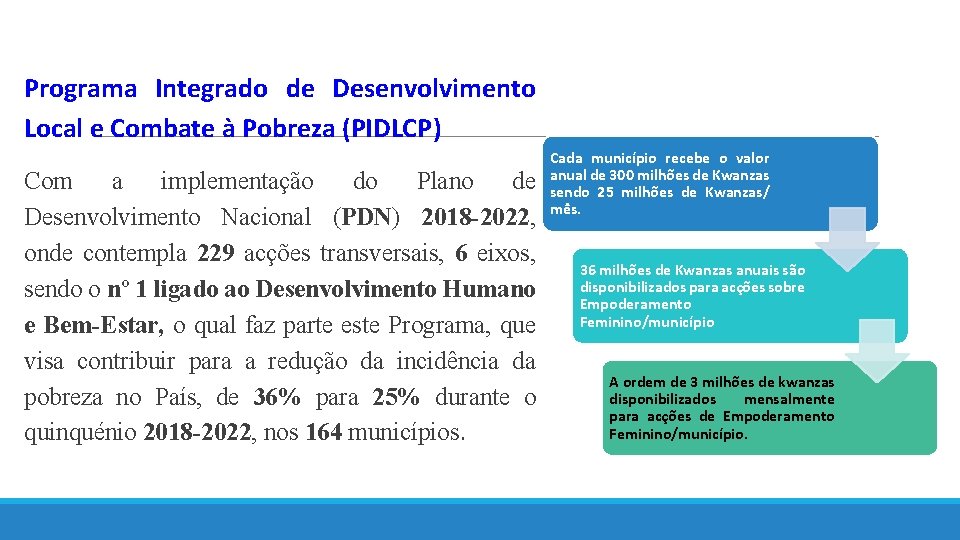 Programa Integrado de Desenvolvimento Local e Combate à Pobreza (PIDLCP)

Com a implementação do Plano de Desenvolvimento Nacional (PDN) 2018-2022, onde contempla 229 acções transversais, 6 eixos, sendo o nº 1 ligado ao Desenvolvimento Humano e Bem-Estar, o qual faz parte este Programa, que visa contribuir para a redução da incidência da pobreza no País, de 36% para 25% durante o quinquénio 2018-2022, nos 164 municípios.

Cada município recebe o valor anual de 300 milhões de Kwanzas sendo 25 milhões de Kwanzas/ mês.

36 milhões de Kwanzas anuais são disponibilizados para acções sobre Empoderamento Feminino/município

A ordem de 3 milhões de kwanzas disponibilizados mensalmente para acções de Empoderamento Feminino/município.